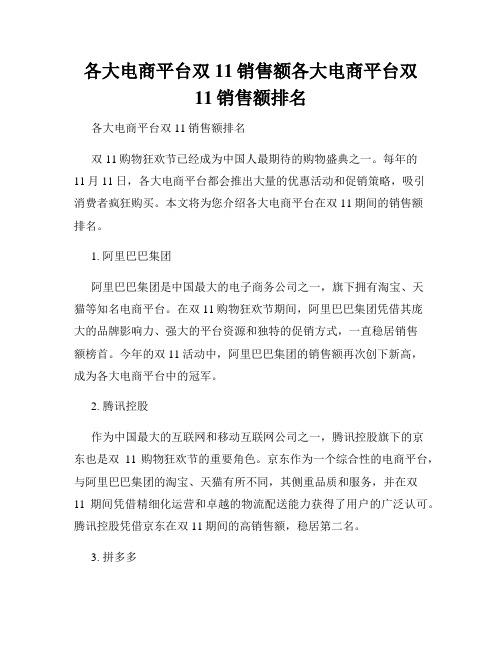 各大电商平台双 11 销售额各大电商平台双 11 销售额排名

各大电商平台双 11 销售额排名

双 11 购物狂欢节已经成为中国人最期待的购物盛典之一。每年的 11 月 11 日，各大电商平台都会推出大量的优惠活动和促销策略，吸引消费者疯狂购买。本文将为您介绍各大电商平台在双 11 期间的销售额排名。

1. 阿里巴巴集团

阿里巴巴集团是中国最大的电子商务公司之一，旗下拥有淘宝、天猫等知名电商平台。在双 11 购物狂欢节期间，阿里巴巴集团凭借其庞大的品牌影响力、强大的平台资源和独特的促销方式，一直稳居销售额榜首。今年的双 11 活动中，阿里巴巴集团的销售额再次创下新高，成为各大电商平台中的冠军。

2. 腾讯控股

作为中国最大的互联网和移动互联网公司之一，腾讯控股旗下的京东也是双 11 购物狂欢节的重要角色。京东作为一个综合性的电商平台，与阿里巴巴集团的淘宝、天猫有所不同，其侧重品质和服务，并在双 11 期间凭借精细化运营和卓越的物流配送能力获得了用户的广泛认可。腾讯控股凭借京东在双 11 期间的高销售额，稳居第二名。

3. 拼多多